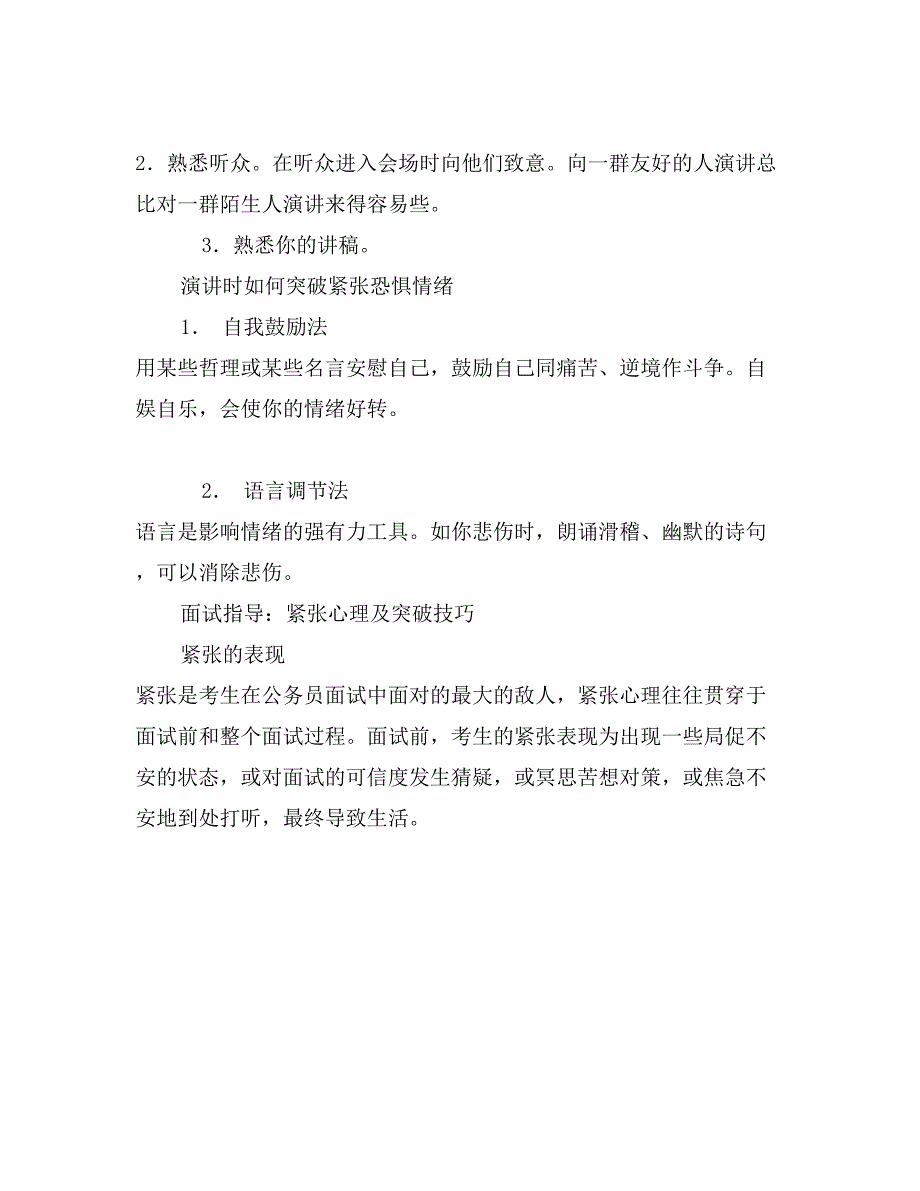 2．熟悉听众。在听众进入会场时向他们致意。向一群友好的人演讲总比对一群陌生人演讲来得容易些。

3．熟悉你的讲稿。

演讲时如何突破紧张恐惧情绪

1．  自我鼓励法

用某些哲理或某些名言安慰自己，鼓励自己同痛苦、逆境作斗争。自娱自乐，会使你的情绪好转。

2．  语言调节法

语言是影响情绪的强有力工具。如你悲伤时，朗诵滑稽、幽默的诗句，可以消除悲伤。

面试指导：紧张心理及突破技巧

紧张的表现

紧张是考生在公务员面试中面对的最大的敌人，紧张心理往往贯穿于面试前和整个面试过程。面试前，考生的紧张表现为出现一些局促不安的状态，或对面试的可信度发生猜疑，或冥思苦想对策，或焦急不安地到处打听，最终导致生活。